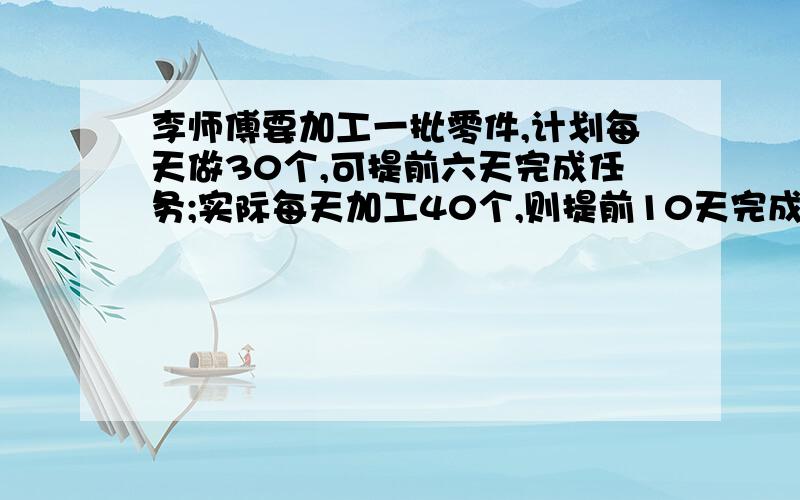 李师傅要加工一批零件,计划每天做30个,可提前六天完成任务;实际每天加工40个,则提前10天完成